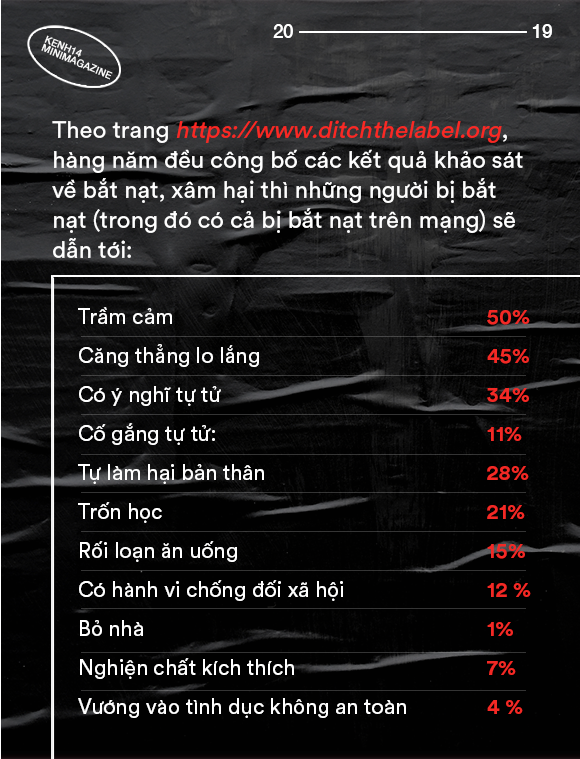 KENH14 MINIMAGAZINE

20 19

Theo trang https://www.ditchthelabel.org, hàng năm đều công bố các kết quả khảo sát về bắt nạt, xâm hại thì những người bị bắt nạt (trong đó có cả bị bắt nạt trên mạng) sẽ dẫn tới:

| | |
|---|---|
| Trầm cảm | 50% |
| Căng thẳng lo lắng | 45% |
| Có ý nghĩ tự tử | 34% |
| Cố gắng tự tử: | 11% |
| Tự làm hại bản thân | 28% |
| Trốn học | 21% |
| Rối loạn ăn uống | 15% |
| Có hành vi chống đối xã hội | 12 % |
| Bỏ nhà | 1% |
| Nghiện chất kích thích | 7% |
| Vướng vào tình dục không an toàn | 4 % |